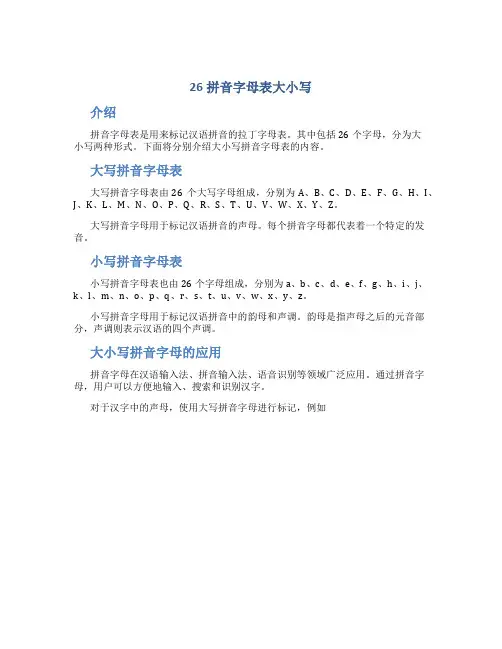 26 拼音字母表大小写

介绍

拼音字母表是用来标记汉语拼音的拉丁字母表。其中包括 26 个字母，分为大小写两种形式。下面将分别介绍大小写拼音字母表的内容。

大写拼音字母表

大写拼音字母表由 26 个大写字母组成，分别为 A、B、C、D、E、F、G、H、I、J、K、L、M、N、O、P、Q、R、S、T、U、V、W、X、Y、Z。

大写拼音字母用于标记汉语拼音的声母。每个拼音字母都代表着一个特定的发音。

小写拼音字母表

小写拼音字母表也由 26 个字母组成，分别为 a、b、c、d、e、f、g、h、i、j、k、l、m、n、o、p、q、r、s、t、u、v、w、x、y、z。

小写拼音字母用于标记汉语拼音中的韵母和声调。韵母是指声母之后的元音部分，声调则表示汉语的四个声调。

大小写拼音字母的应用

拼音字母在汉语输入法、拼音输入法、语音识别等领域广泛应用。通过拼音字母，用户可以方便地输入、搜索和识别汉字。

对于汉字中的声母，使用大写拼音字母进行标记，例如